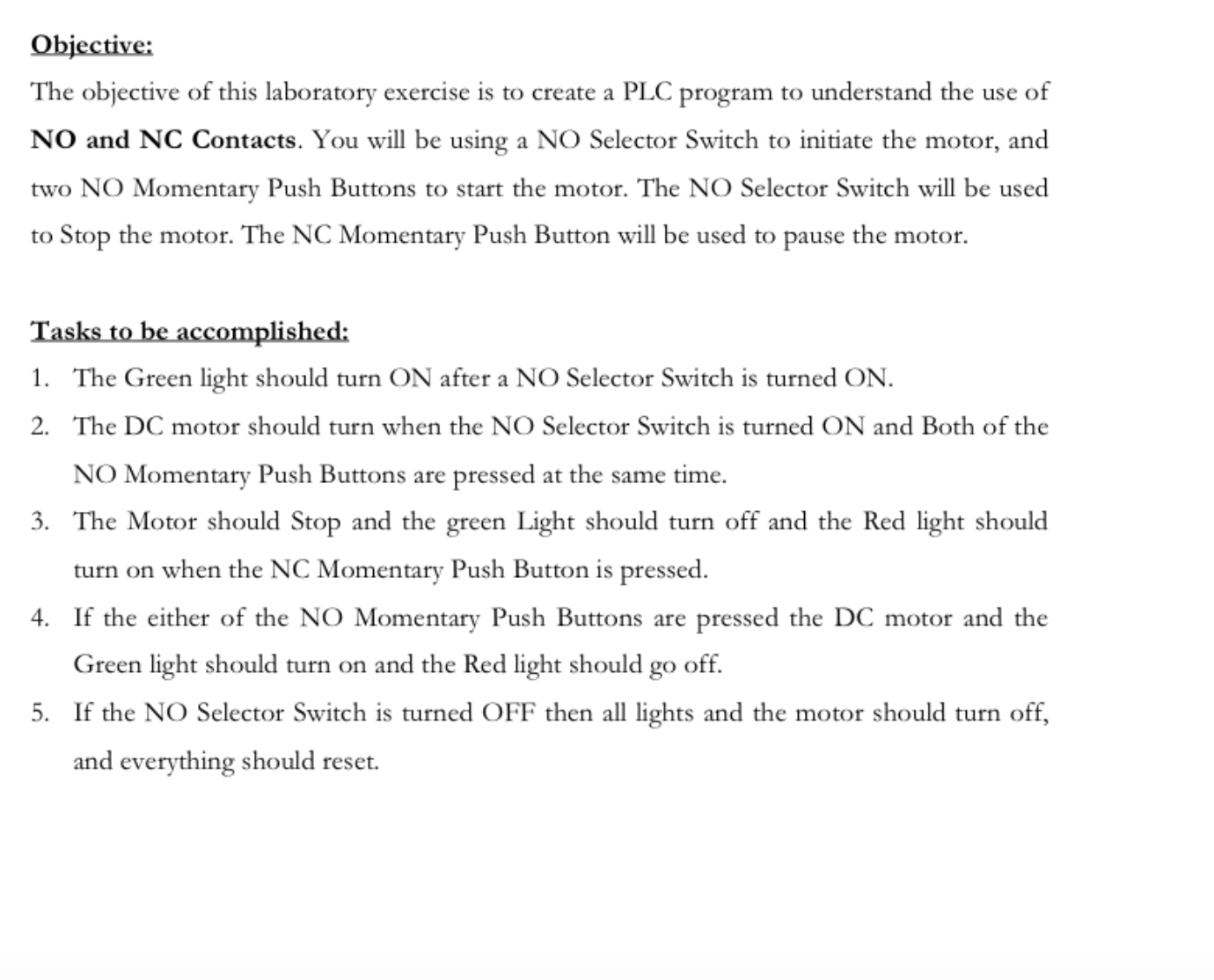 Objective:

The objective of this laboratory exercise is to create a PLC program to understand the use of NO and NC Contacts. You will be using a NO Selector Switch to initiate the motor, and two NO Momentary Push Buttons to start the motor. The NO Selector Switch will be used to Stop the motor. The NC Momentary Push Button will be used to pause the motor.

Tasks to be accomplished:

1. The Green light should turn ON after a NO Selector Switch is turned ON.
2. The DC motor should turn when the NO Selector Switch is turned ON and Both of the NO Momentary Push Buttons are pressed at the same time.
3. The Motor should Stop and the green Light should turn off and the Red light should turn on when the NC Momentary Push Button is pressed.
4. If the either of the NO Momentary Push Buttons are pressed the DC motor and the Green light should turn on and the Red light should go off.
5. If the NO Selector Switch is turned OFF then all lights and the motor should turn off, and everything should reset.